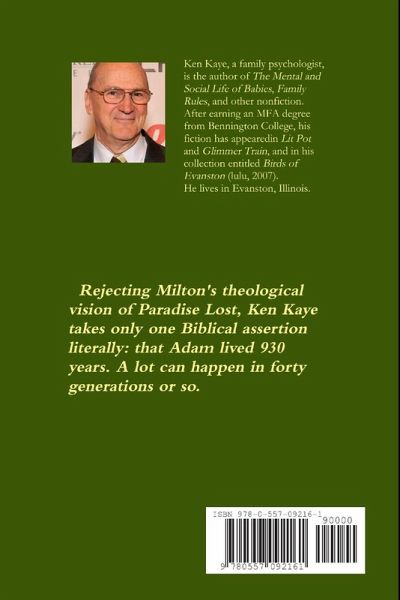 Ken Kaye, a family psychologist, is the author of The Mental and Social Life of Babies, Family Rules, and other nonfiction. After earning an MFA degree from Bennington College, his fiction has appearedin Lit Pot and Glimmer Train, and in his collection entitled Birds of Evanston (lulu, 2007).
He lives in Evanston, Illinois.

Rejecting Milton's theological vision of Paradise Lost, Ken Kaye takes only one Biblical assertion literally: that Adam lived 930 years. A lot can happen in forty generations or so.

ISBN 978-0-557-09216-1
90000
9 780557 092161